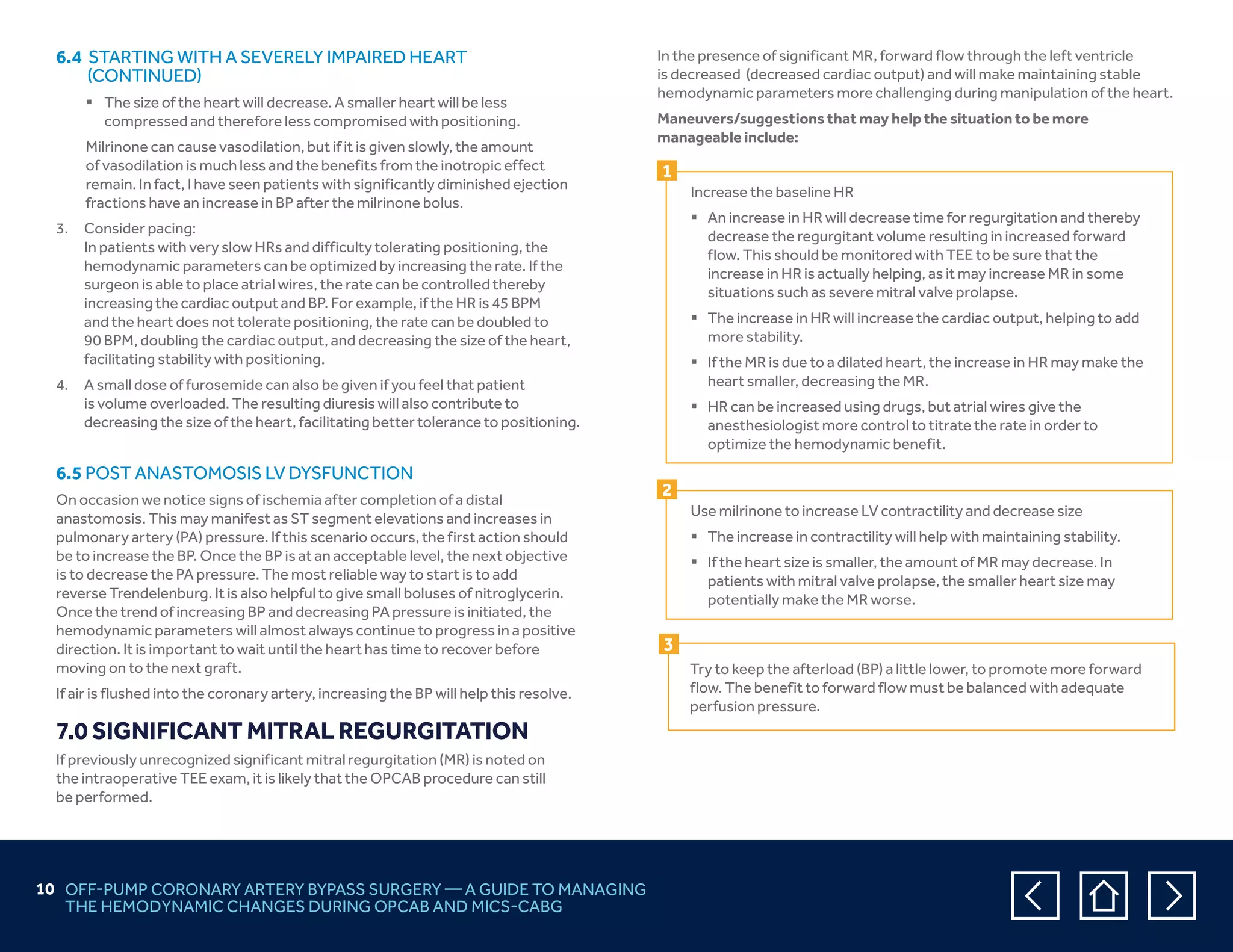 6.4 STARTING WITH A SEVERELY IMPAIRED HEART (CONTINUED)

▪ The size of the heart will decrease. A smaller heart will be less compressed and therefore less compromised with positioning.

Milrinone can cause vasodilation, but if it is given slowly, the amount of vasodilation is much less and the benefits from the inotropic effect remain. In fact, I have seen patients with significantly diminished ejection fractions have an increase in BP after the milrinone bolus.

3. Consider pacing:
In patients with very slow HRs and difficulty tolerating positioning, the hemodynamic parameters can be optimized by increasing the rate. If the surgeon is able to place atrial wires, the rate can be controlled thereby increasing the cardiac output and BP. For example, if the HR is 45 BPM and the heart does not tolerate positioning, the rate can be doubled to 90 BPM, doubling the cardiac output, and decreasing the size of the heart, facilitating stability with positioning.

4. A small dose of furosemide can also be given if you feel that patient is volume overloaded. The resulting diuresis will also contribute to decreasing the size of the heart, facilitating better tolerance to positioning.

6.5 POST ANASTOMOSIS LV DYSFUNCTION

On occasion we notice signs of ischemia after completion of a distal anastomosis. This may manifest as ST segment elevations and increases in pulmonary artery (PA) pressure. If this scenario occurs, the first action should be to increase the BP. Once the BP is at an acceptable level, the next objective is to decrease the PA pressure. The most reliable way to start is to add reverse Trendelenburg. It is also helpful to give small boluses of nitroglycerin. Once the trend of increasing BP and decreasing PA pressure is initiated, the hemodynamic parameters will almost always continue to progress in a positive direction. It is important to wait until the heart has time to recover before moving on to the next graft.

If air is flushed into the coronary artery, increasing the BP will help this resolve.

7.0 SIGNIFICANT MITRAL REGURGITATION

If previously unrecognized significant mitral regurgitation (MR) is noted on the intraoperative TEE exam, it is likely that the OPCAB procedure can still be performed.

In the presence of significant MR, forward flow through the left ventricle is decreased (decreased cardiac output) and will make maintaining stable hemodynamic parameters more challenging during manipulation of the heart.

Maneuvers/suggestions that may help the situation to be more manageable include:

1
Increase the baseline HR
▪ An increase in HR will decrease time for regurgitation and thereby decrease the regurgitant volume resulting in increased forward flow. This should be monitored with TEE to be sure that the increase in HR is actually helping, as it may increase MR in some situations such as severe mitral valve prolapse.
▪ The increase in HR will increase the cardiac output, helping to add more stability.
▪ If the MR is due to a dilated heart, the increase in HR may make the heart smaller, decreasing the MR.
▪ HR can be increased using drugs, but atrial wires give the anesthesiologist more control to titrate the rate in order to optimize the hemodynamic benefit.

2
Use milrinone to increase LV contractility and decrease size
▪ The increase in contractility will help with maintaining stability.
▪ If the heart size is smaller, the amount of MR may decrease. In patients with mitral valve prolapse, the smaller heart size may potentially make the MR worse.

3
Try to keep the afterload (BP) a little lower, to promote more forward flow. The benefit to forward flow must be balanced with adequate perfusion pressure.

10 OFF-PUMP CORONARY ARTERY BYPASS SURGERY — A GUIDE TO MANAGING THE HEMODYNAMIC CHANGES DURING OPCAB AND MICS-CABG